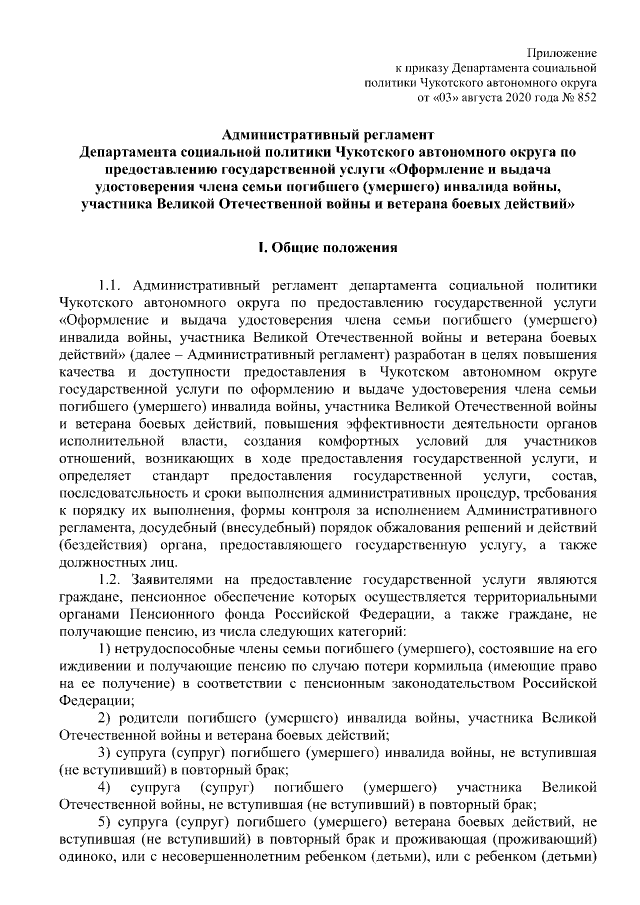 Приложение
к приказу Департамента социальной
политики Чукотского автономного округа
от «03» августа 2020 года № 852

Административный регламент
Департамента социальной политики Чукотского автономного округа по предоставлению государственной услуги «Оформление и выдача удостоверения члена семьи погибшего (умершего) инвалида войны, участника Великой Отечественной войны и ветерана боевых действий»

I. Общие положения

1.1. Административный регламент департамента социальной политики Чукотского автономного округа по предоставлению государственной услуги «Оформление и выдача удостоверения члена семьи погибшего (умершего) инвалида войны, участника Великой Отечественной войны и ветерана боевых действий» (далее – Административный регламент) разработан в целях повышения качества и доступности предоставления в Чукотском автономном округе государственной услуги по оформлению и выдаче удостоверения члена семьи погибшего (умершего) инвалида войны, участника Великой Отечественной войны и ветерана боевых действий, повышения эффективности деятельности органов исполнительной власти, создания комфортных условий для участников отношений, возникающих в ходе предоставления государственной услуги, и определяет стандарт предоставления государственной услуги, состав, последовательность и сроки выполнения административных процедур, требования к порядку их выполнения, формы контроля за исполнением Административного регламента, досудебный (внесудебный) порядок обжалования решений и действий (бездействия) органа, предоставляющего государственную услугу, а также должностных лиц.

1.2. Заявителями на предоставление государственной услуги являются граждане, пенсионное обеспечение которых осуществляется территориальными органами Пенсионного фонда Российской Федерации, а также граждане, не получающие пенсию, из числа следующих категорий:

1) нетрудоспособные члены семьи погибшего (умершего), состоявшие на его иждивении и получающие пенсию по случаю потери кормильца (имеющие право на ее получение) в соответствии с пенсионным законодательством Российской Федерации;

2) родители погибшего (умершего) инвалида войны, участника Великой Отечественной войны и ветерана боевых действий;

3) супруга (супруг) погибшего (умершего) инвалида войны, не вступившая (не вступивший) в повторный брак;

4) супруга (супруг) погибшего (умершего) участника Великой Отечественной войны, не вступившая (не вступивший) в повторный брак;

5) супруга (супруг) погибшего (умершего) ветерана боевых действий, не вступившая (не вступивший) в повторный брак и проживающая (проживающий) одиноко, или с несовершеннолетним ребенком (детьми), или с ребенком (детьми)